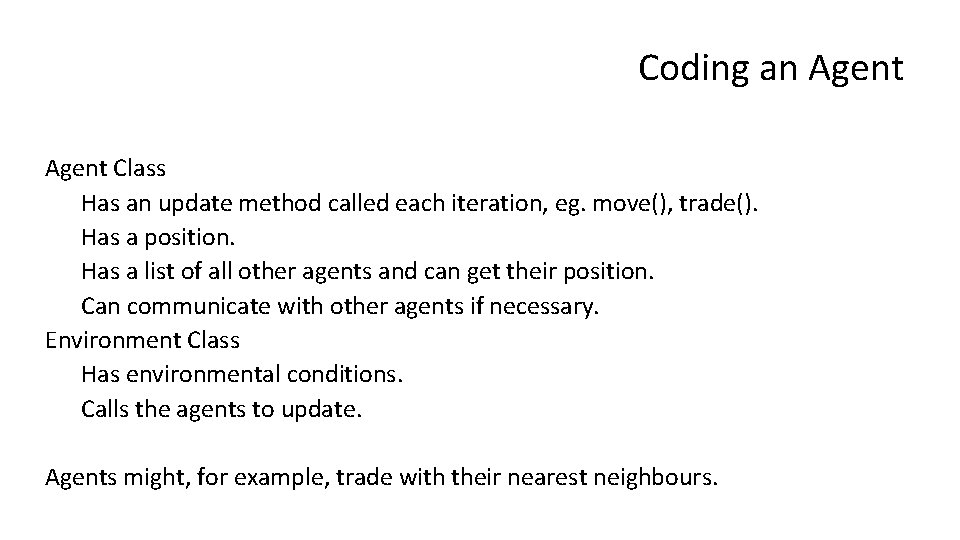 Coding an Agent

Agent Class
Has an update method called each iteration, eg. move(), trade().
Has a position.
Has a list of all other agents and can get their position.
Can communicate with other agents if necessary.
Environment Class
Has environmental conditions.
Calls the agents to update.

Agents might, for example, trade with their nearest neighbours.